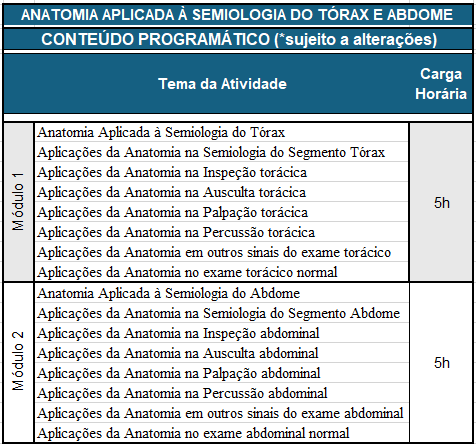 ANATOMIA APLICADA À SEMIOLOGIA DO TÓRAX E ABDOME

CONTEÚDO PROGRAMÁTICO (*sujeito a alterações)

| | Tema da Atividade | Carga Horária |
|---|---|---|
| Módulo 1 | Anatomia Aplicada à Semiologia do Tórax | 5h |
| | Aplicações da Anatomia na Semiologia do Segmento Tórax | |
| | Aplicações da Anatomia na Inspeção torácica | |
| | Aplicações da Anatomia na Ausculta torácica | |
| | Aplicações da Anatomia na Palpação torácica | |
| | Aplicações da Anatomia na Percussão torácica | |
| | Aplicações da Anatomia em outros sinais do exame torácico | |
| | Aplicações da Anatomia no exame torácico normal | |
| Módulo 2 | Anatomia Aplicada à Semiologia do Abdome | 5h |
| | Aplicações da Anatomia na Semiologia do Segmento Abdome | |
| | Aplicações da Anatomia na Inspeção abdominal | |
| | Aplicações da Anatomia na Ausculta abdominal | |
| | Aplicações da Anatomia na Palpação abdominal | |
| | Aplicações da Anatomia na Percussão abdominal | |
| | Aplicações da Anatomia em outros sinais do exame abdominal | |
| | Aplicações da Anatomia no exame abdominal normal | |